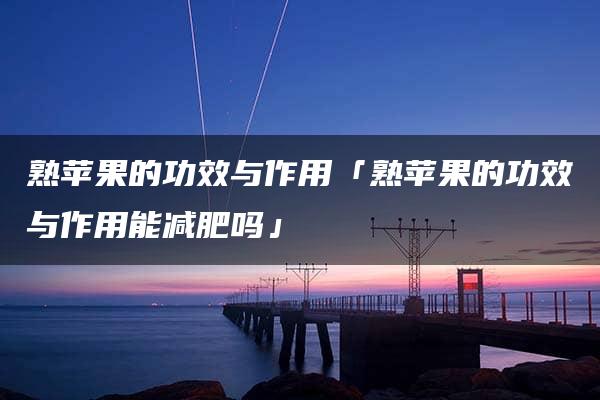 熟苹果的功效与作用「熟苹果的功效与作用能减肥吗」